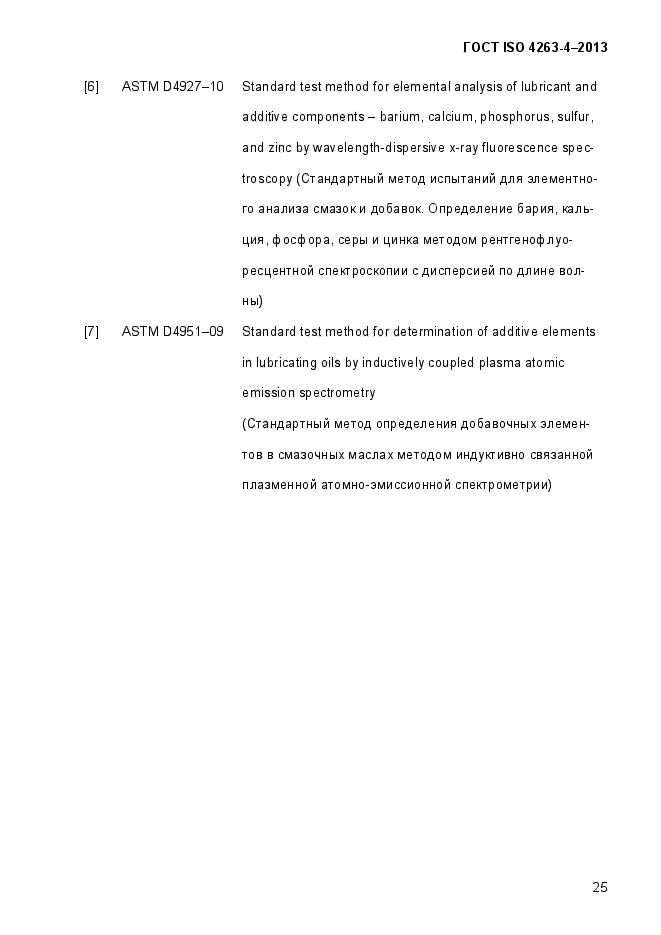 ГОСТ ISO 4263-4–2013

[6] ASTM D4927–10 Standard test method for elemental analysis of lubricant and additive components – barium, calcium, phosphorus, sulfur, and zinc by wavelength-dispersive x-ray fluorescence spectroscopy (Стандартный метод испытаний для элементного анализа смазок и добавок. Определение бария, кальция, фосфора, серы и цинка методом рентгенофлуоресцентной спектроскопии с дисперсией по длине волны)

[7] ASTM D4951–09 Standard test method for determination of additive elements in lubricating oils by inductively coupled plasma atomic emission spectrometry
(Стандартный метод определения добавочных элементов в смазочных маслах методом индуктивно связанной плазменной атомно-эмиссионной спектрометрии)

25